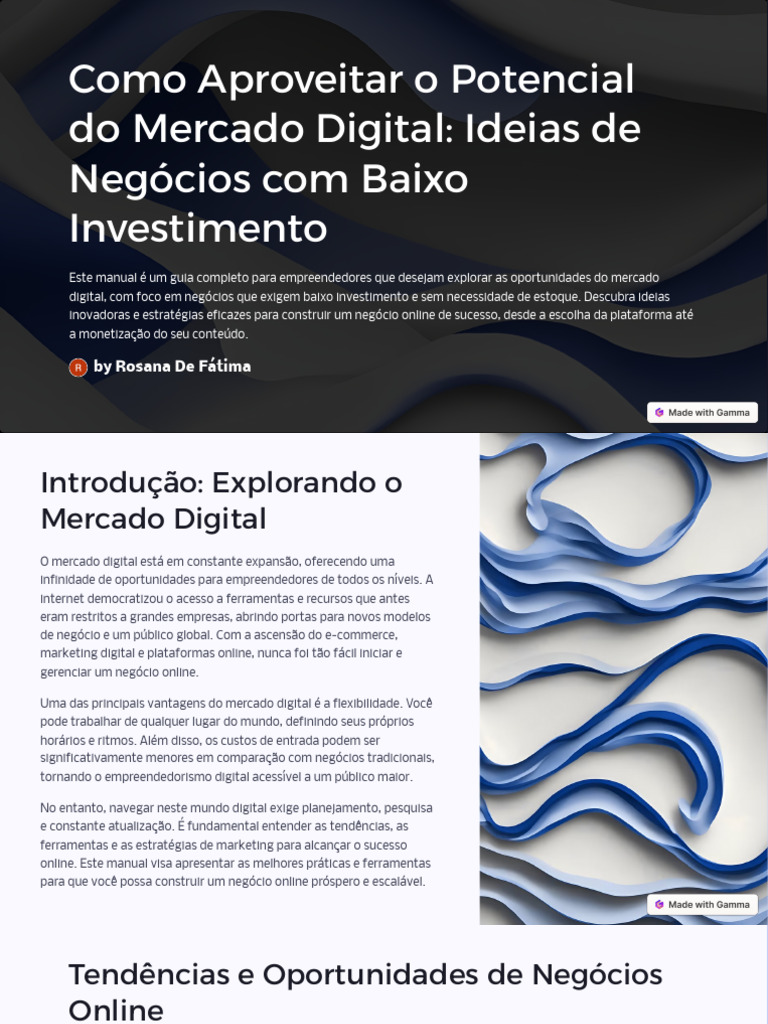 Como Aproveitar o Potencial do Mercado Digital: Ideias de Negócios com Baixo Investimento

Este manual é um guia completo para empreendedores que desejam explorar as oportunidades do mercado digital, com foco em negócios que exigem baixo investimento e sem necessidade de estoque. Descubra ideias inovadoras e estratégias eficazes para construir um negócio online de sucesso, desde a escolha da plataforma até a monetização do seu conteúdo.

R by Rosana De Fátima

Made with Gamma

Introdução: Explorando o Mercado Digital

O mercado digital está em constante expansão, oferecendo uma infinidade de oportunidades para empreendedores de todos os níveis. A internet democratizou o acesso a ferramentas e recursos que antes eram restritos a grandes empresas, abrindo portas para novos modelos de negócio e um público global. Com a ascensão do e-commerce, marketing digital e plataformas online, nunca foi tão fácil iniciar e gerenciar um negócio online.

Uma das principais vantagens do mercado digital é a flexibilidade. Você pode trabalhar de qualquer lugar do mundo, definindo seus próprios horários e ritmos. Além disso, os custos de entrada podem ser significativamente menores em comparação com negócios tradicionais, tornando o empreendedorismo digital acessível a um público maior.

No entanto, navegar neste mundo digital exige planejamento, pesquisa e constante atualização. É fundamental entender as tendências, as ferramentas e as estratégias de marketing para alcançar o sucesso online. Este manual visa apresentar as melhores práticas e ferramentas para que você possa construir um negócio online próspero e escalável.

Made with Gamma

Tendências e Oportunidades de Negócios Online